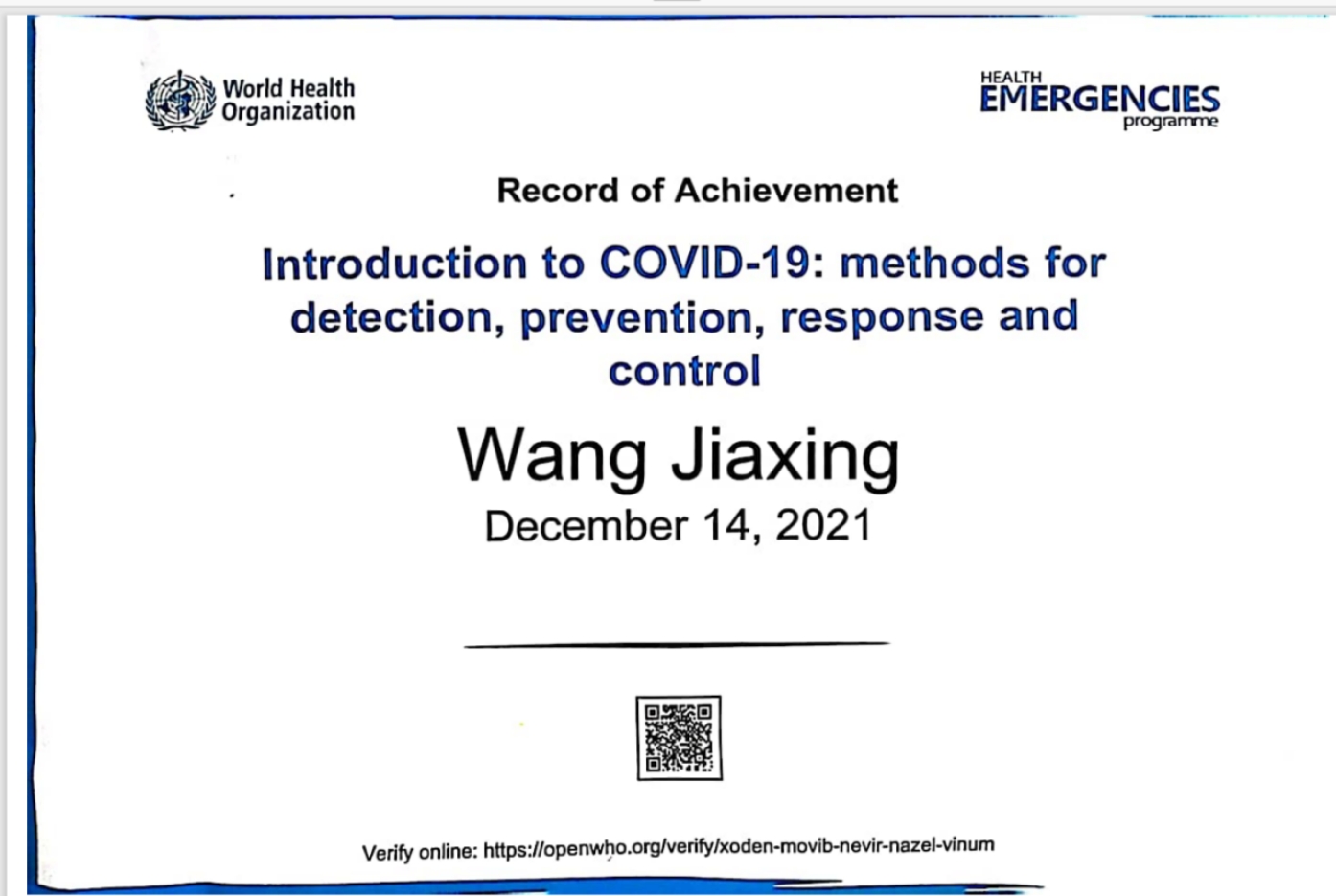 World Health
Organization

HEALTH
EMERGENCIES
programme

Record of Achievement

Introduction to COVID-19: methods for detection, prevention, response and control

Wang Jiaxing

December 14, 2021

Verify online: https://openwho.org/verify/xoden-movib-nevir-nazel-vinum